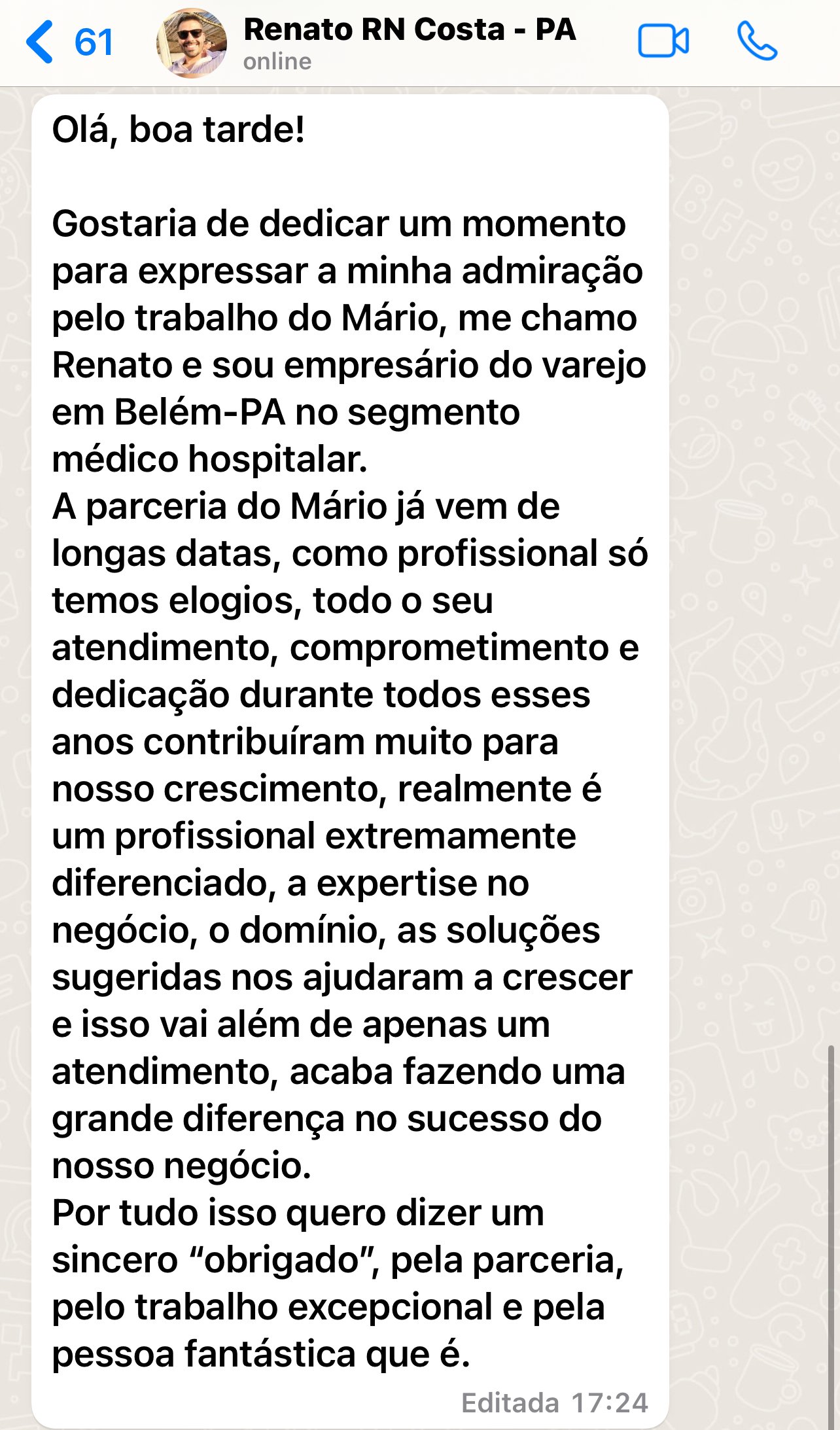 61

Renato RN Costa - PA
online

Olá, boa tarde!

Gostaria de dedicar um momento para expressar a minha admiração pelo trabalho do Mário, me chamo Renato e sou empresário do varejo em Belém-PA no segmento médico hospitalar.
A parceria do Mário já vem de longas datas, como profissional só temos elogios, todo o seu atendimento, comprometimento e dedicação durante todos esses anos contribuíram muito para nosso crescimento, realmente é um profissional extremamente diferenciado, a expertise no negócio, o domínio, as soluções sugeridas nos ajudaram a crescer e isso vai além de apenas um atendimento, acaba fazendo uma grande diferença no sucesso do nosso negócio.
Por tudo isso quero dizer um sincero “obrigado”, pela parceria, pelo trabalho excepcional e pela pessoa fantástica que é.

Editada 17:24